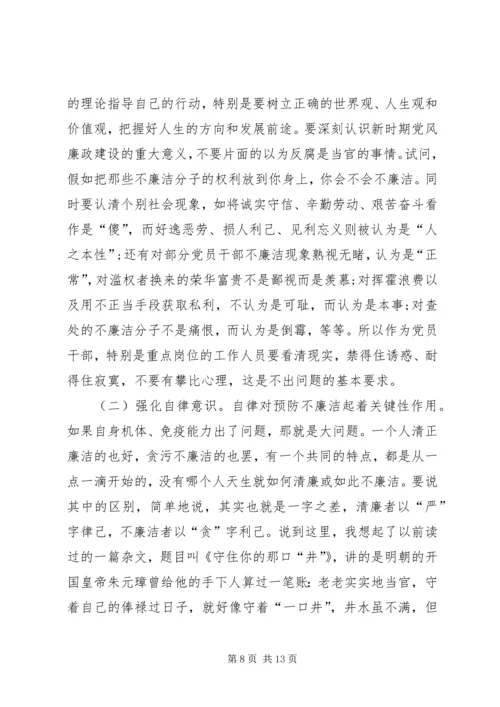 的理论指导自己的行动，特别是要树立正确的世界观、人生观和价值观，把握好人生的方向和发展前途。要深刻认识新时期党风廉政建设的重大意义，不要片面的以为反腐是当官的事情。试问，假如把那些不廉洁分子的权利放到你身上，你会不会不廉洁。同时要认清个别社会现象，如将诚实守信、辛勤劳动、艰苦奋斗看作是“傻”，而好逸恶劳、损人利己、见利忘义则被认为是“人之本性”；还有对部分党员干部不廉洁现象熟视无睹，认为是“正常”，对滥权者换来的荣华富贵不是鄙视而是羡慕；对挥霍浪费以及用不正当手段获取私利，不认为是可耻，而认为是本事；对查处的不廉洁分子不是痛恨，而认为是倒霉，等等。所以作为党员干部，特别是重点岗位的工作人员要看清现实，禁得住诱惑、耐得住寂寞，不要有攀比心理，这是不出问题的基本要求。

（二）强化自律意识。自律对预防不廉洁起着关键性作用。如果自身机体、免疫能力出了问题，那就是大问题。一个人清正廉洁的也好，贪污不廉洁的也罢，有一个共同的特点，都是从一点一滴开始的，没有哪个人天生就如何清廉或如此不廉洁。要说其中的区别，简单地说，其实也就是一字之差，清廉者以“严”字律己，不廉洁者以“贪”字利己。说到这里，我想起了以前读过的一篇杂文，题目叫《守住你的那口“井”》，讲的是明朝的开国皇帝朱元璋曾给他的手下人算过一笔账：老老实实地当官，守着自己的俸禄过日子，就好像守着“一口井”，井水虽不满，但

第 8 页 共 13 页